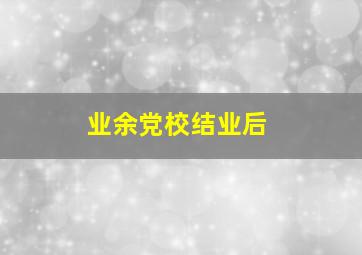 业余党校结业后